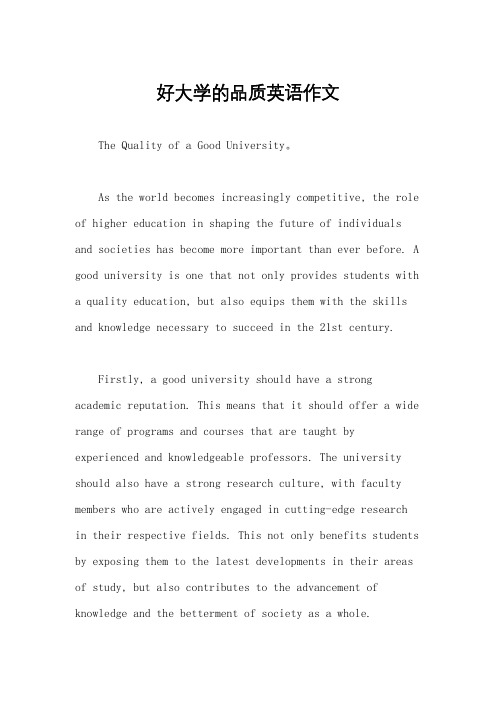 好大学的品质英语作文

The Quality of a Good University。

As the world becomes increasingly competitive, the role of higher education in shaping the future of individuals and societies has become more important than ever before. A good university is one that not only provides students with a quality education, but also equips them with the skills and knowledge necessary to succeed in the 21st century.

Firstly, a good university should have a strong academic reputation. This means that it should offer a wide range of programs and courses that are taught by experienced and knowledgeable professors. The university should also have a strong research culture, with faculty members who are actively engaged in cutting-edge research in their respective fields. This not only benefits students by exposing them to the latest developments in their areas of study, but also contributes to the advancement of knowledge and the betterment of society as a whole.